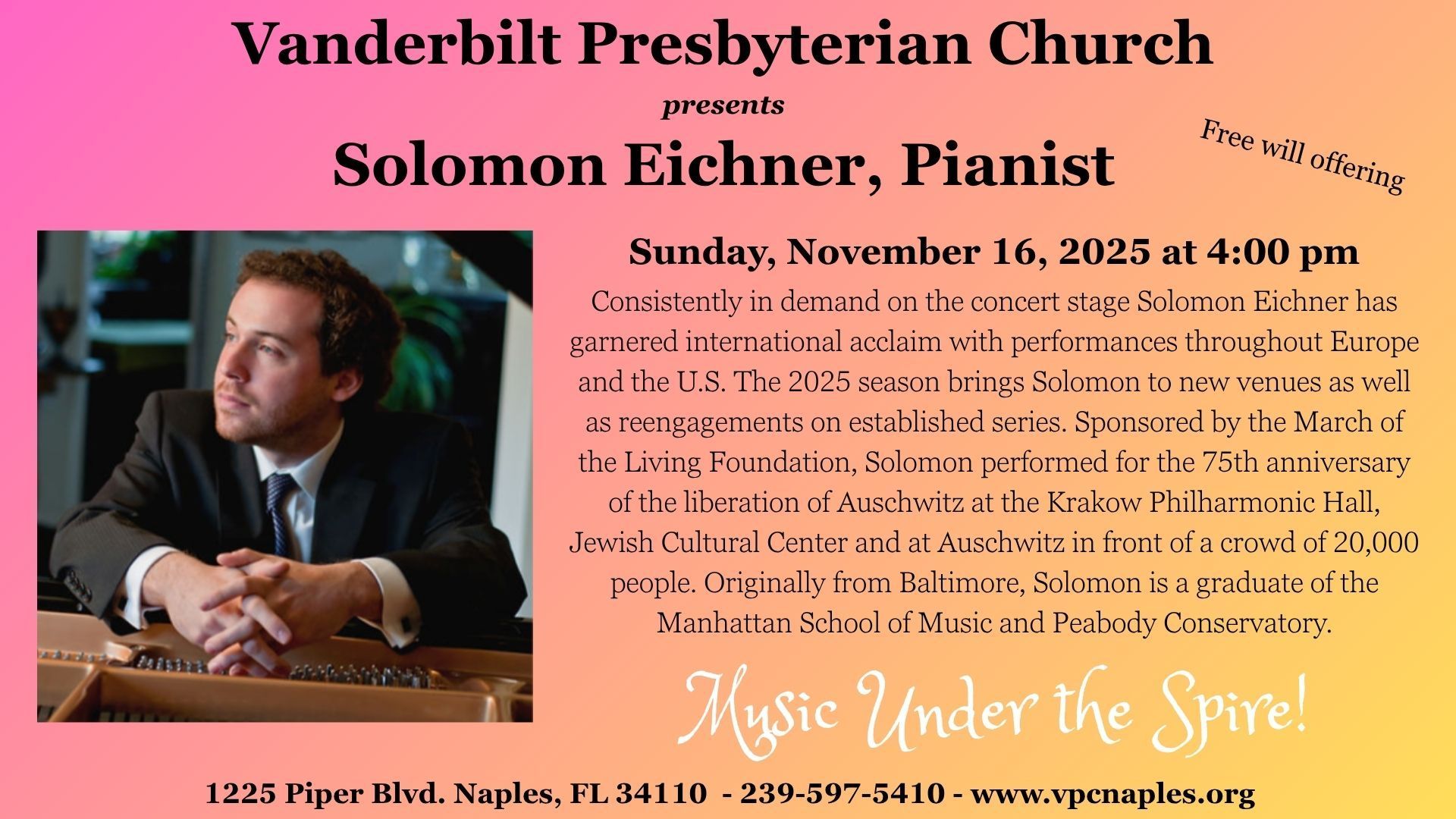 Vanderbilt Presbyterian Church

presents

Solomon Eichner, Pianist

Free will offering

Sunday, November 16, 2025 at 4:00 pm

Consistently in demand on the concert stage Solomon Eichner has garnered international acclaim with performances throughout Europe and the U.S. The 2025 season brings Solomon to new venues as well as reengagements on established series. Sponsored by the March of the Living Foundation, Solomon performed for the 75th anniversary of the liberation of Auschwitz at the Krakow Philharmonic Hall, Jewish Cultural Center and at Auschwitz in front of a crowd of 20,000 people. Originally from Baltimore, Solomon is a graduate of the Manhattan School of Music and Peabody Conservatory.

Music Under the Spire!

1225 Piper Blvd. Naples, FL 34110 - 239-597-5410 - www.vpcnaples.org